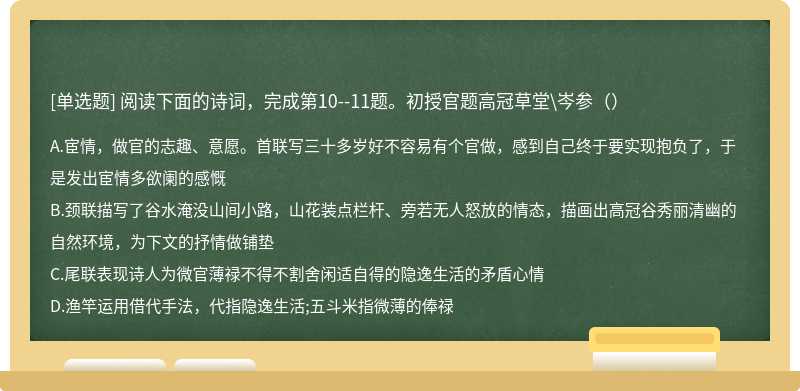 [单选题] 阅读下面的诗词，完成第10--11题。初授官题高冠草堂\岑参（）

A.宦情，做官的志趣、意愿。首联写三十多岁好不容易有个官做，感到自己终于要实现抱负了，于是发出宦情多欲阑的感慨
B.颈联描写了谷水淹没山间小路，山花装点栏杆、旁若无人怒放的情态，描画出高冠谷秀丽清幽的自然环境，为下文的抒情做铺垫
C.尾联表现诗人为微官薄禄不得不割舍闲适自得的隐逸生活的矛盾心情
D.渔竿运用借代手法，代指隐逸生活;五斗米指微薄的俸禄